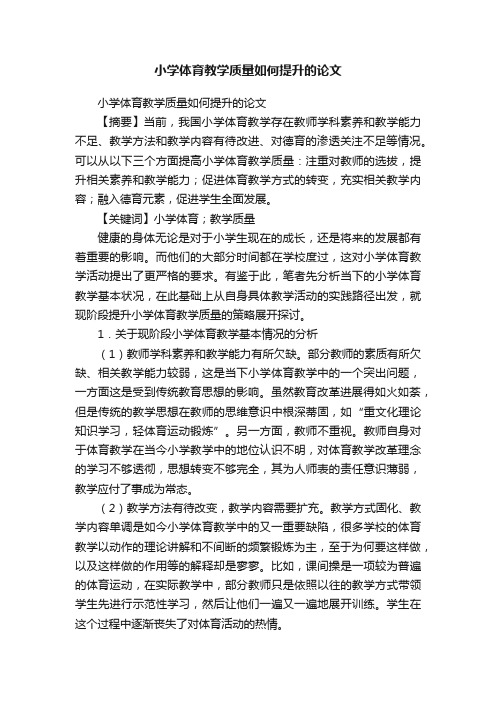 小学体育教学质量如何提升的论文

小学体育教学质量如何提升的论文

【摘要】当前，我国小学体育教学存在教师学科素养和教学能力不足、教学方法和教学内容有待改进、对德育的渗透关注不足等情况。可以从以下三个方面提高小学体育教学质量：注重对教师的选拔，提升相关素养和教学能力；促进体育教学方式的转变，充实相关教学内容；融入德育元素，促进学生全面发展。

【关键词】小学体育；教学质量

健康的身体无论是对于小学生现在的成长，还是将来的发展都有着重要的影响。而他们的大部分时间都在学校度过，这对小学体育教学活动提出了更严格的要求。有鉴于此，笔者先分析当下的小学体育教学基本状况，在此基础上从自身具体教学活动的实践路径出发，就现阶段提升小学体育教学质量的策略展开探讨。

1．关于现阶段小学体育教学基本情况的分析

（1）教师学科素养和教学能力有所欠缺。部分教师的素质有所欠缺、相关教学能力较弱，这是当下小学体育教学中的一个突出问题，一方面这是受到传统教育思想的影响。虽然教育改革进展得如火如荼，但是传统的教学思想在教师的思维意识中根深蒂固，如“重文化理论知识学习，轻体育运动锻炼”。另一方面，教师不重视。教师自身对于体育教学在当今小学教学中的地位认识不明，对体育教学改革理念的学习不够透彻，思想转变不够完全，其为人师表的责任意识薄弱，教学应付了事成为常态。

（2）教学方法有待改变，教学内容需要扩充。教学方式固化、教学内容单调是如今小学体育教学中的又一重要缺陷，很多学校的体育教学以动作的理论讲解和不间断的频繁锻炼为主，至于为何要这样做，以及这样做的作用等的解释却是寥寥。比如，课间操是一项较为普遍的体育运动，在实际教学中，部分教师只是依照以往的教学方式带领学生先进行示范性学习，然后让他们一遍又一遍地展开训练。学生在这个过程中逐渐丧失了对体育活动的热情。